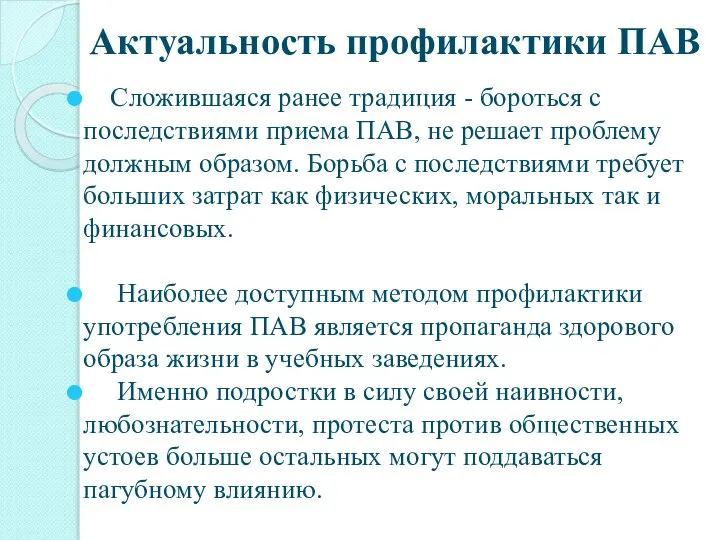 Актуальность профилактики ПАВ

Сложившаяся ранее традиция - бороться с последствиями приема ПАВ, не решает проблему должным образом. Борьба с последствиями требует больших затрат как физических, моральных так и финансовых.

Наиболее доступным методом профилактики употребления ПАВ является пропаганда здорового образа жизни в учебных заведениях.

Именно подростки в силу своей наивности, любознательности, протеста против общественных устоев больше остальных могут поддаваться пагубному влиянию.